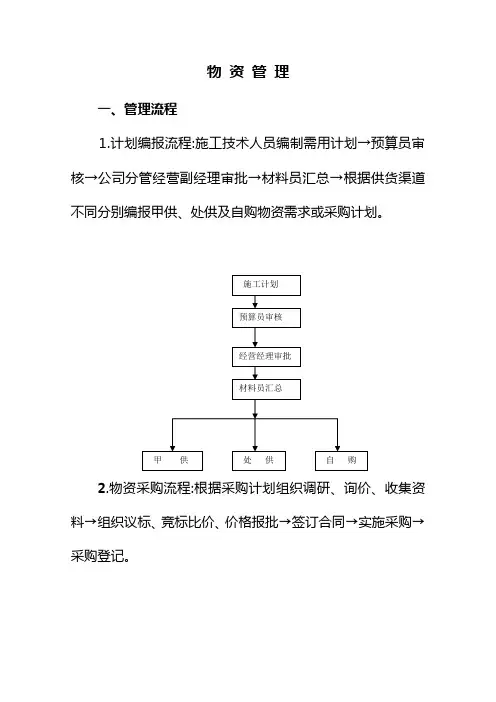 物 资 管 理

一、管理流程

1.计划编报流程:施工技术人员编制需用计划→预算员审核→公司分管经营副经理审批→材料员汇总→根据供货渠道不同分别编报甲供、处供及自购物资需求或采购计划。

施工计划

预算员审核

经营经理审批

材料员汇总

甲 供

处 供

自 购

2.物资采购流程:根据采购计划组织调研、询价、收集资料→组织议标、竞标比价、价格报批→签订合同→实施采购→采购登记。